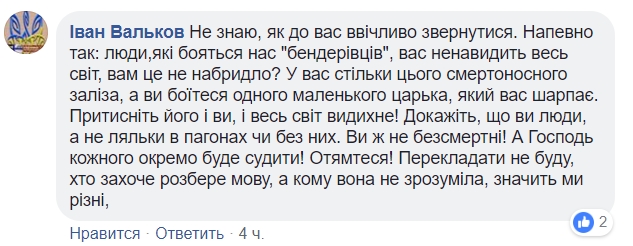 Іван Вальков Не знаю, як до вас ввічливо звернутися. Напевно так: люди,які бояться нас "бендерівців", вас ненавидить весь світ, вам це не набридло? У вас стільки цього смертоносного заліза, а ви боїтеся одного маленького царька, який вас шарпає. Притисніть його і ви, і весь світ видихне! Докажіть, що ви люди, а не ляльки в пагонах чи без них. Ви ж не безсмертні! А Господь кожного окремо буде судити! Отямтеся! Перекладати не буду, хто захоче розбере мову, а кому вона не зрозуміла, значить ми різні,

2

Нравится · Ответить · 4 ч.